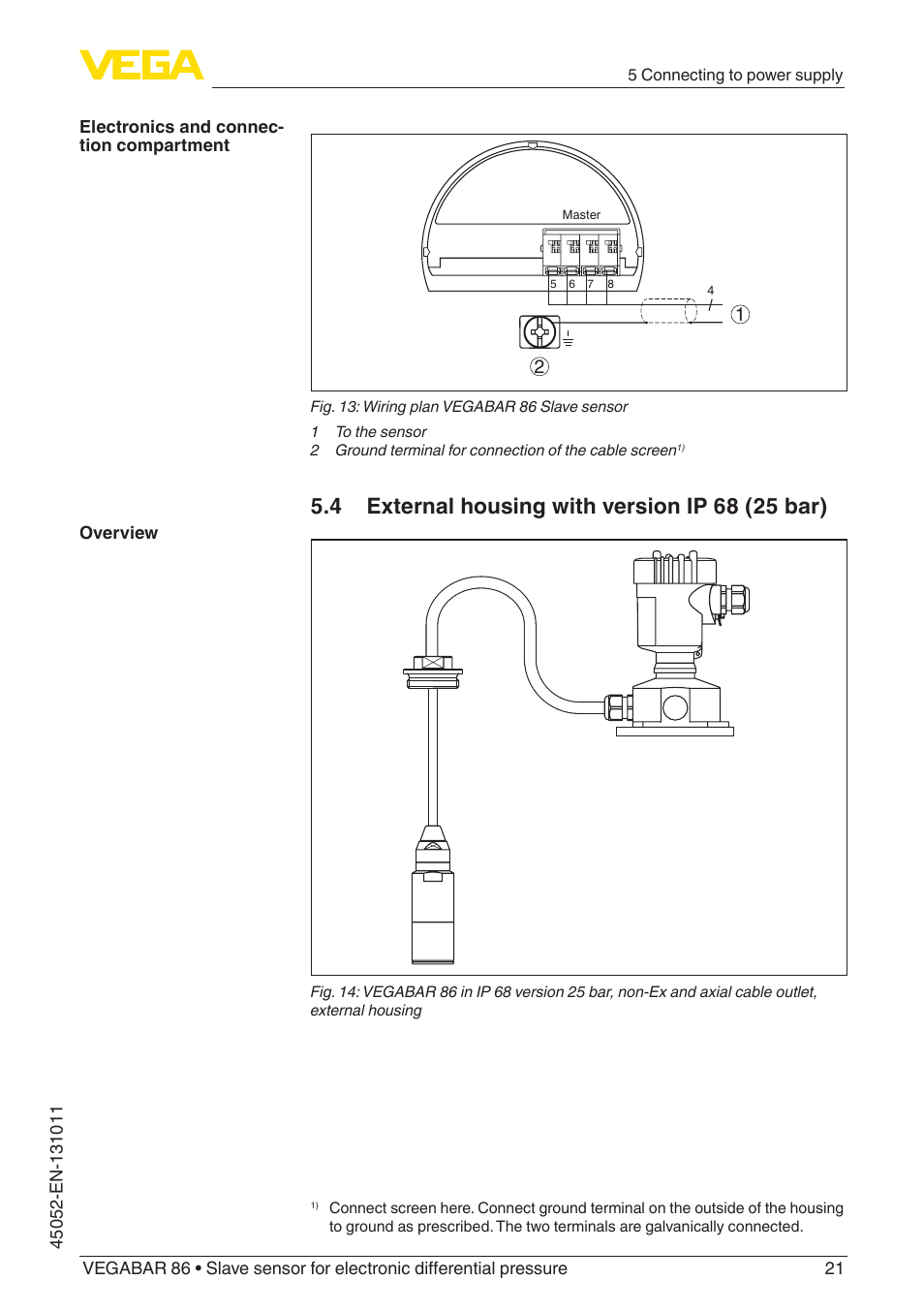 VEGA

5 Connecting to power supply

Electronics and connection compartment

Master

5 6 7 8

4

1

2

Fig. 13: Wiring plan VEGABAR 86 Slave sensor

1 To the sensor
2 Ground terminal for connection of the cable screen$^{1)}$

5.4 External housing with version IP 68 (25 bar)

Overview

Fig. 14: VEGABAR 86 in IP 68 version 25 bar, non-Ex and axial cable outlet, external housing

45052-EN-131011

$^{1)}$ Connect screen here. Connect ground terminal on the outside of the housing to ground as prescribed. The two terminals are galvanically connected.

VEGABAR 86 • Slave sensor for electronic differential pressure 21